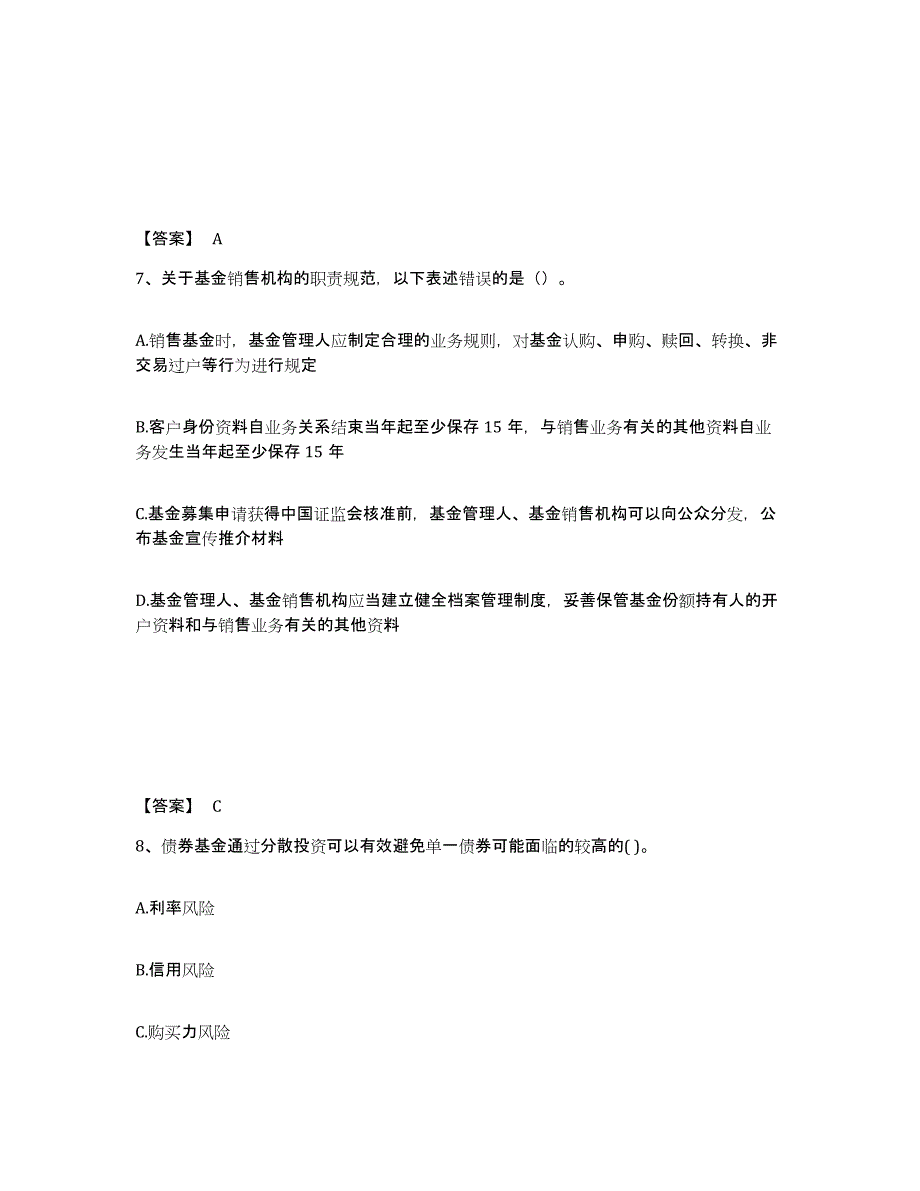 【答案】 A

7、关于基金销售机构的职责规范，以下表述错误的是（）。

A.销售基金时，基金管理人应制定合理的业务规则，对基金认购、申购、赎回、转换、非交易过户等行为进行规定

B.客户身份资料自业务关系结束当年起至少保存 15 年，与销售业务有关的其他资料自业务发生当年起至少保存 15 年

C.基金募集申请获得中国证监会核准前，基金管理人、基金销售机构可以向公众分发，公布基金宣传推介材料

D.基金管理人、基金销售机构应当建立健全档案管理制度，妥善保管基金份额持有人的开户资料和与销售业务有关的其他资料

【答案】 C

8、债券基金通过分散投资可以有效避免单一债券可能面临的较高的( )。

A.利率风险

B.信用风险

C.购买力风险